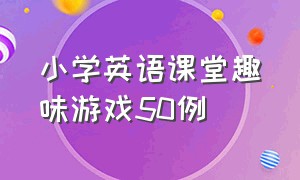 小学英语课堂趣味游戏50例